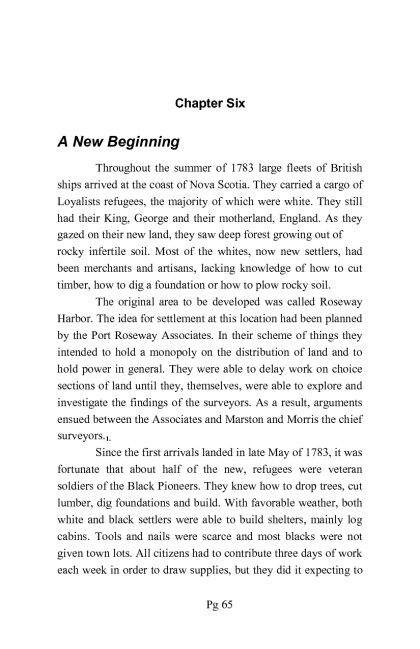 Chapter Six

A New Beginning

Throughout the summer of 1783 large fleets of British ships arrived at the coast of Nova Scotia. They carried a cargo of Loyalists refugees, the majority of which were white. They still had their King, George and their motherland, England. As they gazed on their new land, they saw deep forest growing out of rocky infertile soil. Most of the whites, now new settlers, had been merchants and artisans, lacking knowledge of how to cut timber, how to dig a foundation or how to plow rocky soil.

The original area to be developed was called Roseway Harbor. The idea for settlement at this location had been planned by the Port Roseway Associates. In their scheme of things they intended to hold a monopoly on the distribution of land and to hold power in general. They were able to delay work on choice sections of land until they, themselves, were able to explore and investigate the findings of the surveyors. As a result, arguments ensued between the Associates and Marston and Morris the chief surveyors.$_{1.}$

Since the first arrivals landed in late May of 1783, it was fortunate that about half of the new, refugees were veteran soldiers of the Black Pioneers. They knew how to drop trees, cut lumber, dig foundations and build. With favorable weather, both white and black settlers were able to build shelters, mainly log cabins. Tools and nails were scarce and most blacks were not given town lots. All citizens had to contribute three days of work each week in order to draw supplies, but they did it expecting to

Pg 65